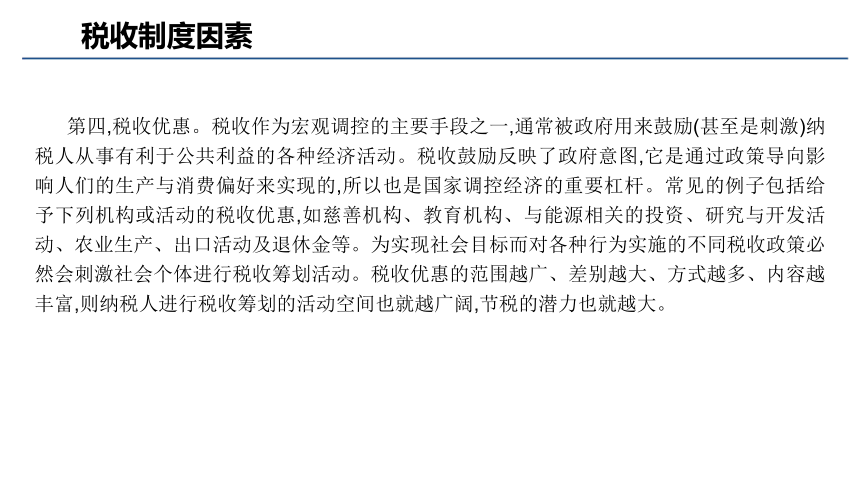 税收制度因素

第四,税收优惠。税收作为宏观调控的主要手段之一,通常被政府用来鼓励(甚至是刺激)纳税人从事有利于公共利益的各种经济活动。税收鼓励反映了政府意图,它是通过政策导向影响人们的生产与消费偏好来实现的,所以也是国家调控经济的重要杠杆。常见的例子包括给予下列机构或活动的税收优惠,如慈善机构、教育机构、与能源相关的投资、研究与开发活动、农业生产、出口活动及退休金等。为实现社会目标而对各种行为实施的不同税收政策必然会刺激社会个体进行税收筹划活动。税收优惠的范围越广、差别越大、方式越多、内容越丰富,则纳税人进行税收筹划的活动空间也就越广阔,节税的潜力也就越大。